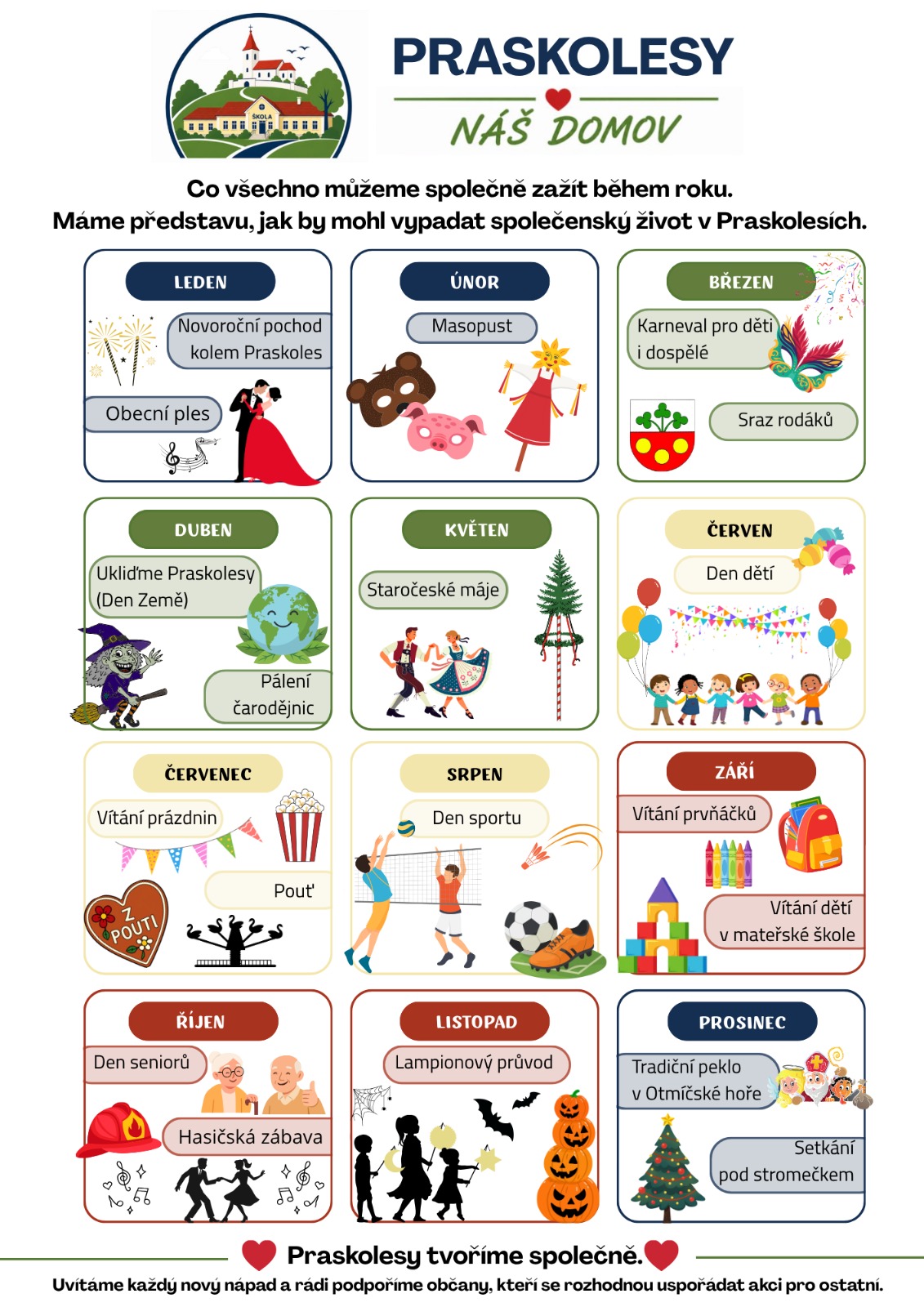 ŠKOLA

PRASKOLESY
NÁŠ DOMOV

Co všechno můžeme společně zažít během roku.
Máme představu, jak by mohl vypadat společenský život v Praskolesích.

LEDEN
Novoroční pochod kolem Praskoles
Obecní ples

ÚNOR
Masopust

BŘEZEN
Karneval pro děti i dospělé
Sraz rodáků

DUBEN
Ukliďme Praskolesy (Den Země)
Pálení čarodějnic

KVĚTEN
Staročeské máje

ČERVEN
Den dětí

ČERVENEC
Vítání prázdnin
Pouť
Z POUTI

SRPEN
Den sportu

ZÁŘÍ
Vítání prvňáčků
Vítání dětí v mateřské škole

ŘÍJEN
Den seniorů
Hasičská zábava

LISTOPAD
Lampionový průvod

PROSINEC
Tradiční peklo v Otmíčské hoře
Setkání pod stromečkem

Praskolesy tvoříme společně.
Uvítáme každý nový nápad a rádi podpoříme občany, kteří se rozhodnou uspořádat akci pro ostatní.